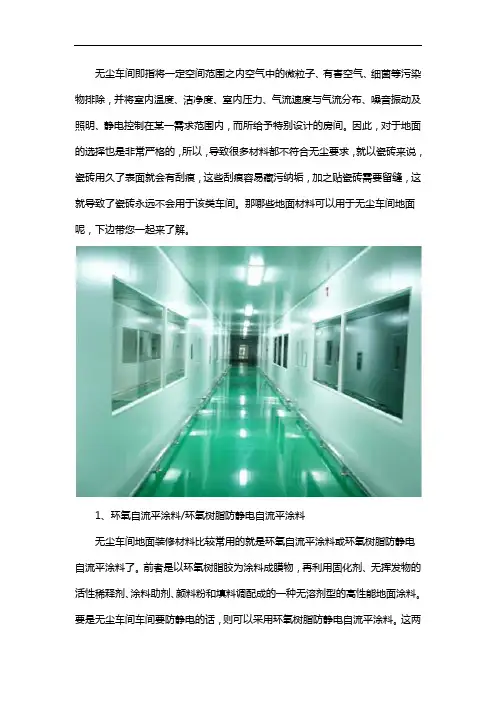 无尘车间即指将一定空间范围之内空气中的微粒子、有害空气、细菌等污染物排除，并将室内温度、洁净度、室内压力、气流速度与气流分布、噪音振动及照明、静电控制在某一需求范围内，而所给予特别设计的房间。因此，对于地面的选择也是非常严格的，所以，导致很多材料都不符合无尘要求，就以瓷砖来说，瓷砖用久了表面就会有刮痕，这些刮痕容易藏污纳垢，加之贴瓷砖需要留缝，这就导致了瓷砖永远不会用于该类车间。那哪些地面材料可以用于无尘车间地面呢，下边带您一起来了解。

1、环氧自流平涂料/环氧树脂防静电自流平涂料

无尘车间地面装修材料比较常用的就是环氧自流平涂料或环氧树脂防静电自流平涂料了。前者是以环氧树脂胶为涂料成膜物，再利用固化剂、无挥发物的活性稀释剂、涂料助剂、颜料粉和填料调配成的一种无溶剂型的高性能地面涂料。要是无尘车间车间要防静电的话，则可以采用环氧树脂防静电自流平涂料。这两